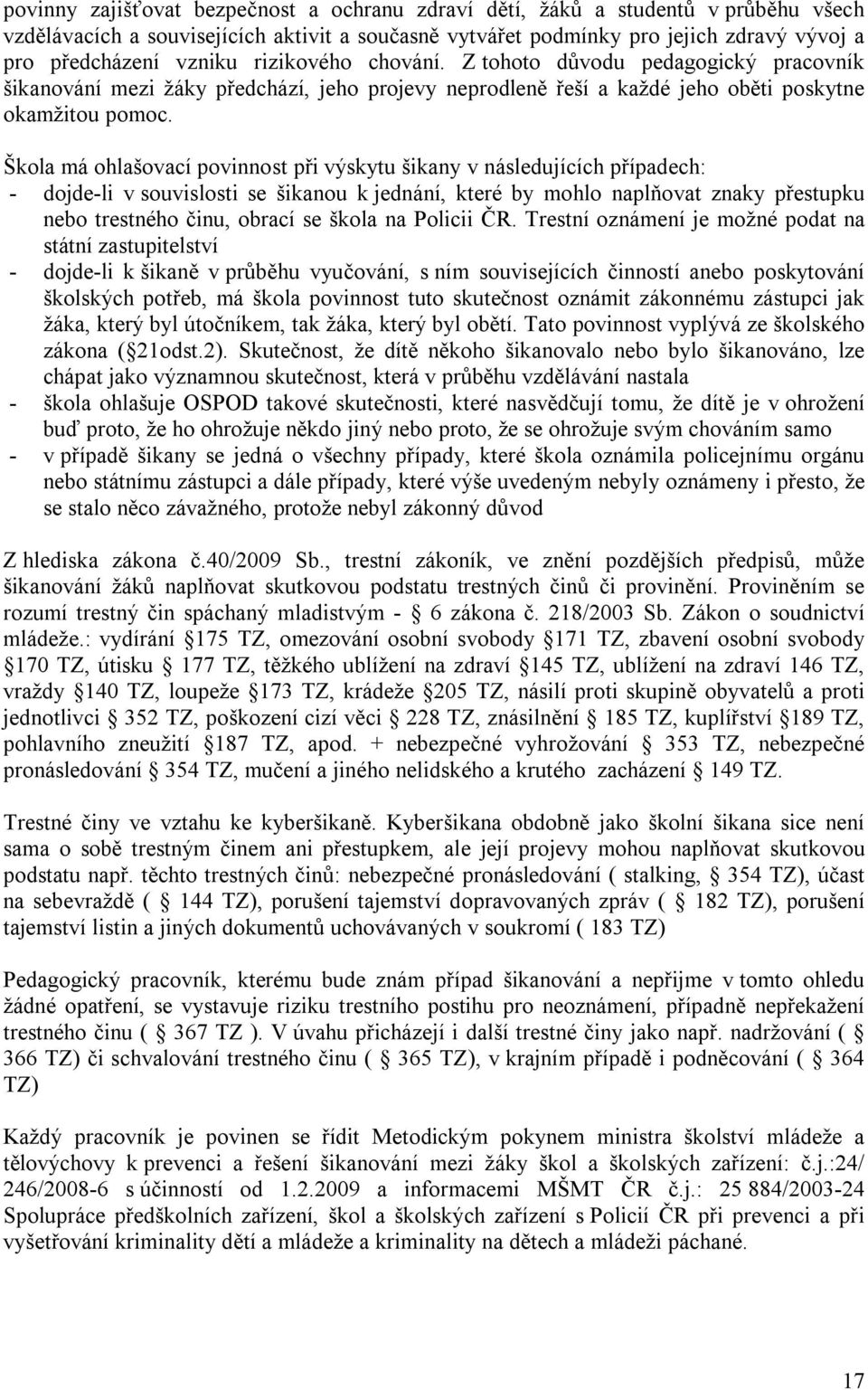 povinny zajišťovat bezpečnost a ochranu zdraví dětí, žáků a studentů v průběhu všech vzdělávacích a souvisejících aktivit a současně vytvářet podmínky pro jejich zdravý vývoj a pro předcházení vzniku rizikového chování. Z tohoto důvodu pedagogický pracovník šikanování mezi žáky předchází, jeho projevy neprodleně řeší a každé jeho oběti poskytne okamžitou pomoc.

Škola má ohlašovací povinnost při výskytu šikany v následujících případech:
- dojde-li v souvislosti se šikanou k jednání, které by mohlo naplňovat znaky přestupku nebo trestného činu, obrací se škola na Policii ČR. Trestní oznámení je možné podat na státní zastupitelství
- dojde-li k šikaně v průběhu vyučování, s ním souvisejících činností anebo poskytování školských potřeb, má škola povinnost tuto skutečnost oznámit zákonnému zástupci jak žáka, který byl útočníkem, tak žáka, který byl obětí. Tato povinnost vyplývá ze školského zákona (§21odst.2). Skutečnost, že dítě někoho šikanovalo nebo bylo šikanováno, lze chápat jako významnou skutečnost, která v průběhu vzdělávání nastala
- škola ohlašuje OSPOD takové skutečnosti, které nasvědčují tomu, že dítě je v ohrožení buď proto, že ho ohrožuje někdo jiný nebo proto, že se ohrožuje svým chováním samo
- v případě šikany se jedná o všechny případy, které škola oznámila policejnímu orgánu nebo státnímu zástupci a dále případy, které výše uvedeným nebyly oznámeny i přesto, že se stalo něco závažného, protože nebyl zákonný důvod

Z hlediska zákona č.40/2009 Sb., trestní zákoník, ve znění pozdějších předpisů, může šikanování žáků naplňovat skutkovou podstatu trestných činů či provinění. Proviněním se rozumí trestný čin spáchaný mladistvým - § 6 zákona č. 218/2003 Sb. Zákon o soudnictví mládeže.: vydírání §175 TZ, omezování osobní svobody §171 TZ, zbavení osobní svobody §170 TZ, útisku § 177 TZ, těžkého ublížení na zdraví §145 TZ, ublížení na zdraví 146 TZ, vraždy §140 TZ, loupeže §173 TZ, krádeže §205 TZ, násilí proti skupině obyvatelů a proti jednotlivci § 352 TZ, poškození cizí věci § 228 TZ, znásilnění § 185 TZ, kuplířství §189 TZ, pohlavního zneužití §187 TZ, apod. + nebezpečné vyhrožování § 353 TZ, nebezpečné pronásledování § 354 TZ, mučení a jiného nelidského a krutého zacházení § 149 TZ.

Trestné činy ve vztahu ke kyberšikaně. Kyberšikana obdobně jako školní šikana sice není sama o sobě trestným činem ani přestupkem, ale její projevy mohou naplňovat skutkovou podstatu např. těchto trestných činů: nebezpečné pronásledování ( stalking, § 354 TZ), účast na sebevraždě ( § 144 TZ), porušení tajemství dopravovaných zpráv ( § 182 TZ), porušení tajemství listin a jiných dokumentů uchovávaných v soukromí ( 183 TZ)

Pedagogický pracovník, kterému bude znám případ šikanování a nepřijme v tomto ohledu žádné opatření, se vystavuje riziku trestního postihu pro neoznámení, případně nepřekažení trestného činu ( § 367 TZ ). V úvahu přicházejí i další trestné činy jako např. nadržování ( § 366 TZ) či schvalování trestného činu ( § 365 TZ), v krajním případě i podněcování ( § 364 TZ)

Každý pracovník je povinen se řídit Metodickým pokynem ministra školství mládeže a tělovýchovy k prevenci a řešení šikanování mezi žáky škol a školských zařízení: č.j.:24/ 246/2008-6 s účinností od 1.2.2009 a informacemi MŠMT ČR č.j.: 25 884/2003-24 Spolupráce předškolních zařízení, škol a školských zařízení s Policií ČR při prevenci a při vyšetřování kriminality dětí a mládeže a kriminality na dětech a mládeži páchané.

17